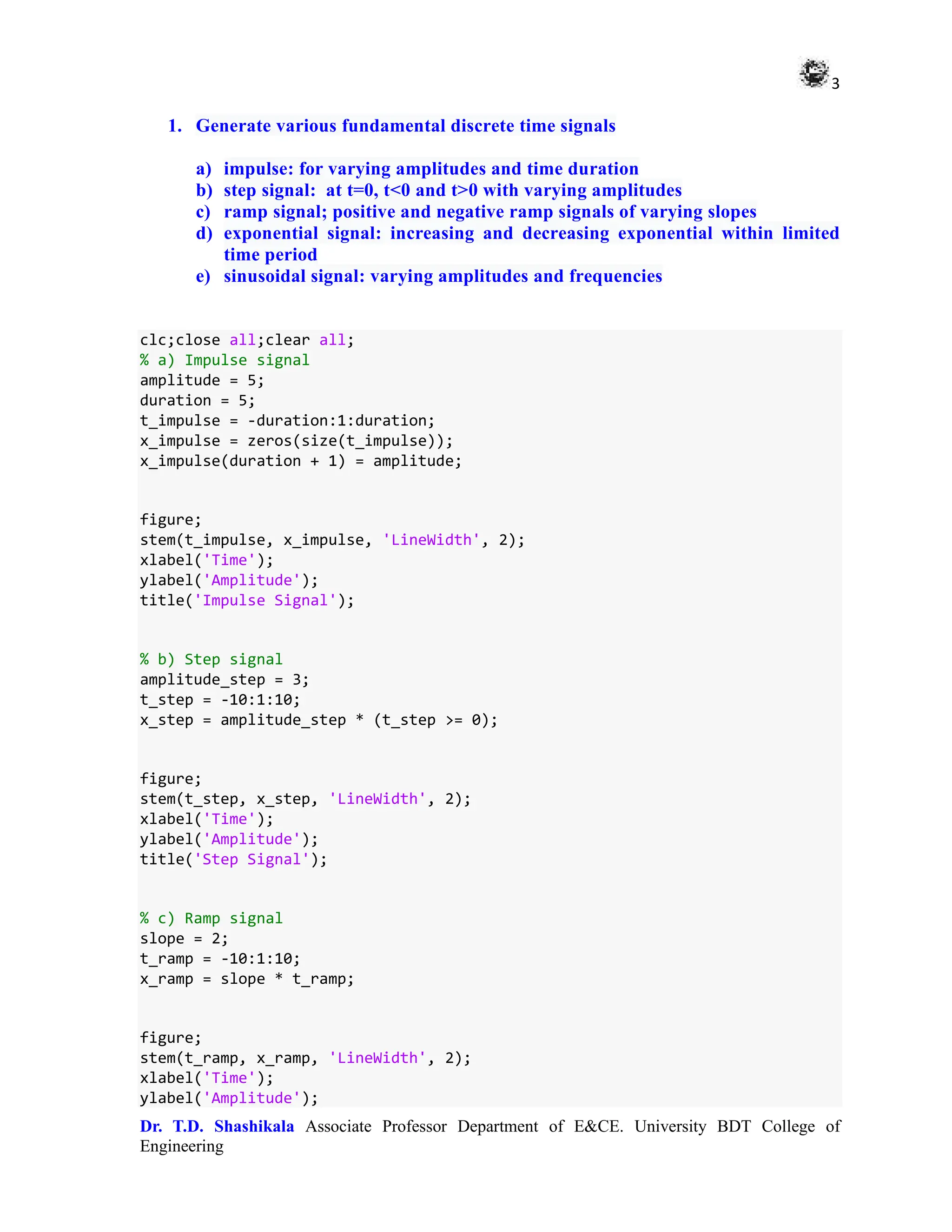 3

1. Generate various fundamental discrete time signals

a) impulse: for varying amplitudes and time duration
b) step signal: at t=0, t<0 and t>0 with varying amplitudes
c) ramp signal; positive and negative ramp signals of varying slopes
d) exponential signal: increasing and decreasing exponential within limited time period
e) sinusoidal signal: varying amplitudes and frequencies

clc;close all;clear all;
% a) Impulse signal
amplitude = 5;
duration = 5;
t_impulse = -duration:1:duration;
x_impulse = zeros(size(t_impulse));
x_impulse(duration + 1) = amplitude;

figure;
stem(t_impulse, x_impulse, 'LineWidth', 2);
xlabel('Time');
ylabel('Amplitude');
title('Impulse Signal');

% b) Step signal
amplitude_step = 3;
t_step = -10:1:10;
x_step = amplitude_step * (t_step >= 0);

figure;
stem(t_step, x_step, 'LineWidth', 2);
xlabel('Time');
ylabel('Amplitude');
title('Step Signal');

% c) Ramp signal
slope = 2;
t_ramp = -10:1:10;
x_ramp = slope * t_ramp;

figure;
stem(t_ramp, x_ramp, 'LineWidth', 2);
xlabel('Time');
ylabel('Amplitude');

Dr. T.D. Shashikala Associate Professor Department of E&CE. University BDT College of Engineering